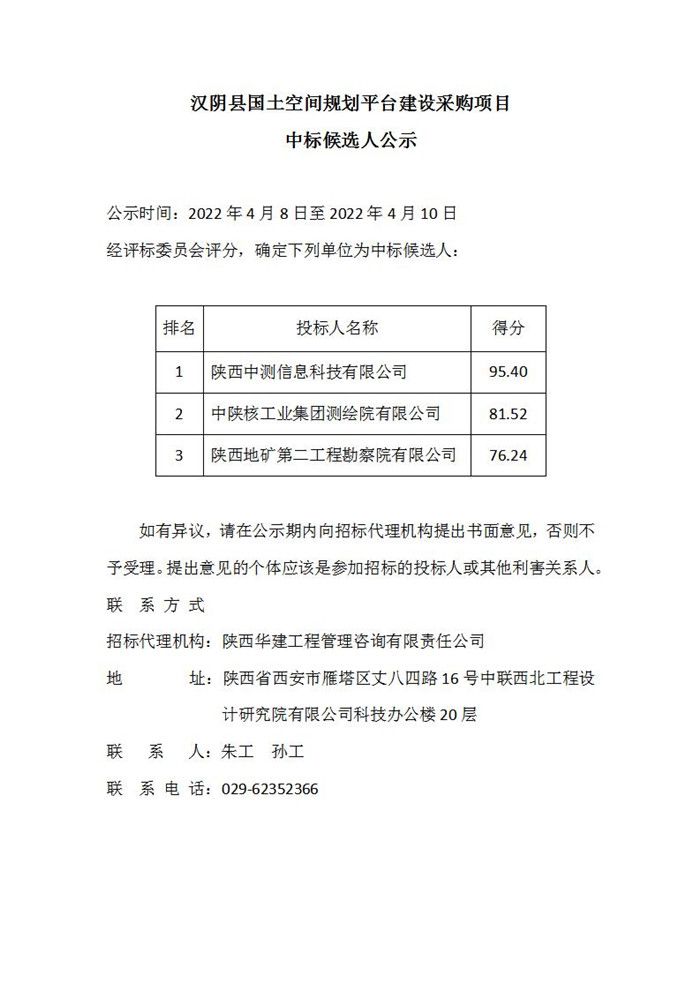 汉阴县国土空间规划平台建设采购项目

中标候选人公示

公示时间：2022 年 4 月 8 日至 2022 年 4 月 10 日

经评标委员会评分，确定下列单位为中标候选人：

| 排名 | 投标人名称 | 得分 |
|---|---|---|
| 1 | 陕西中测信息科技有限公司 | 95.40 |
| 2 | 中陕核工业集团测绘院有限公司 | 81.52 |
| 3 | 陕西地矿第二工程勘察院有限公司 | 76.24 |

如有异议，请在公示期内向招标代理机构提出书面意见，否则不予受理。提出意见的个体应该是参加招标的投标人或其他利害关系人。

联 系 方 式

招标代理机构：陕西华建工程管理咨询有限责任公司

地 址：陕西省西安市雁塔区丈八四路 16 号中联西北工程设计研究院有限公司科技办公楼 20 层

联 系 人：朱工 孙工

联 系 电 话：029-62352366